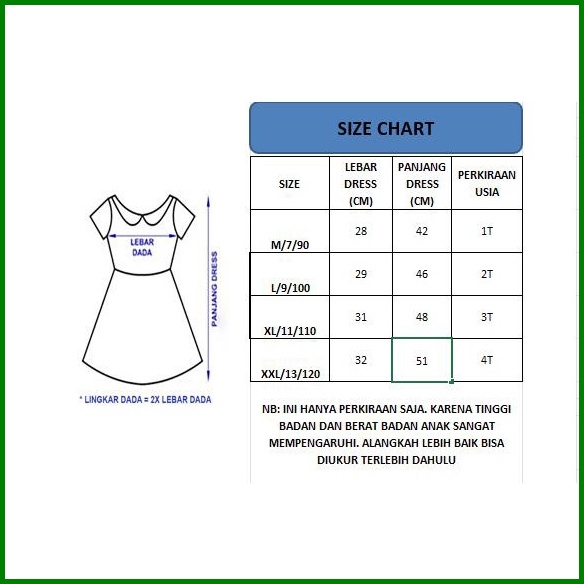 LEBAR DADA

PANJANG DRESS

* LINGKAR DADA = 2X LEBAR DADA

SIZE CHART

| SIZE | LEBAR DRESS (CM) | PANJANG DRESS (CM) | PERKIRAAN USIA |
|---|---|---|---|
| M/7/90 | 28 | 42 | 1T |
| L/9/100 | 29 | 46 | 2T |
| XL/11/110 | 31 | 48 | 3T |
| XXL/13/120 | 32 | 51 | 4T |

NB: INI HANYA PERKIRAAN SAJA. KARENA TINGGI BADAN DAN BERAT BADAN ANAK SANGAT MEMPENGARUHI. ALANGKAH LEBIH BAIK BISA DIUKUR TERLEBIH DAHULU